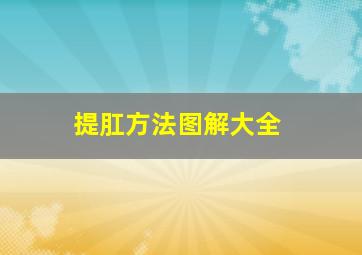 提肛方法图解大全